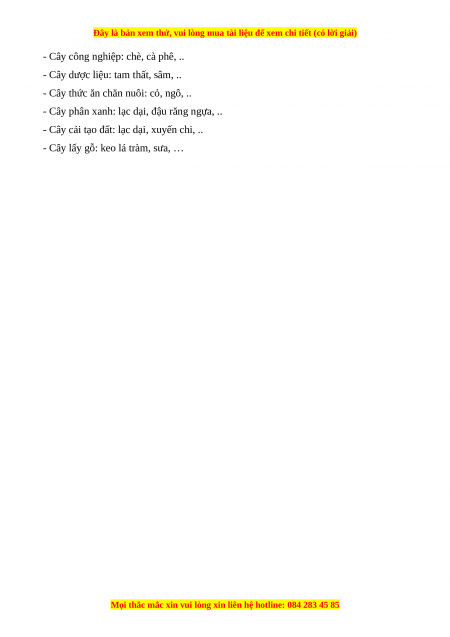 Đây là bản xem thử, vui lòng mua tài liệu để xem chi tiết (có lời giải)

- Cây công nghiệp: chè, cà phê, ..
- Cây dược liệu: tam thất, sâm, ..
- Cây thức ăn chăn nuôi: cỏ, ngô, ..
- Cây phân xanh: lạc dại, đậu răng ngựa, ..
- Cây cải tạo đất: lạc dại, xuyến chi, ..
- Cây lấy gỗ: keo lá tràm, sưa, …

Mọi thắc mắc xin vui lòng xin liên hệ hotline: 084 283 45 85